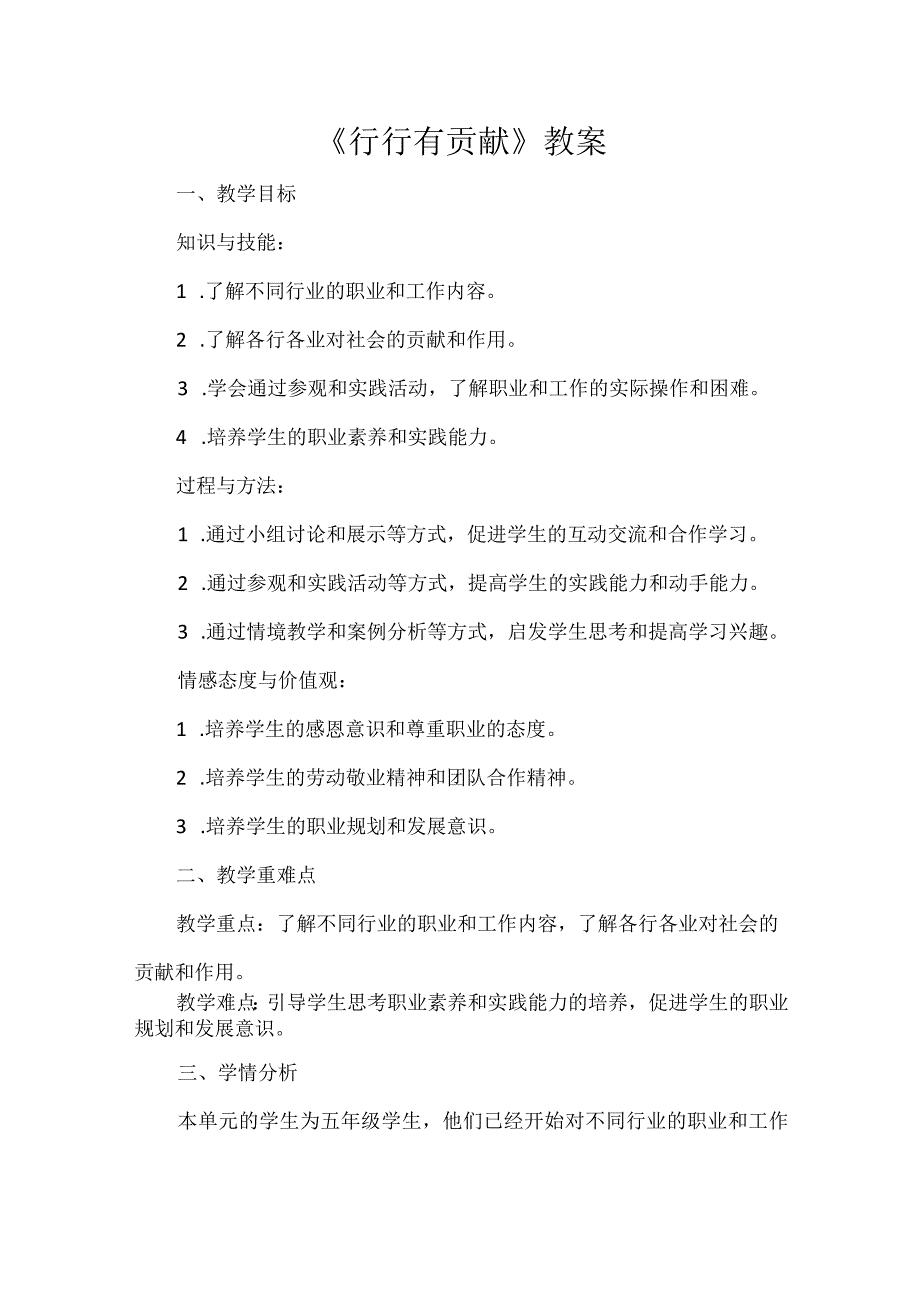 《行行有贡献》教案

一、教学目标

知识与技能：

1 .了解不同行业的职业和工作内容。

2 .了解各行各业对社会的贡献和作用。

3 .学会通过参观和实践活动，了解职业和工作的实际操作和困难。

4 .培养学生的职业素养和实践能力。

过程与方法：

1 .通过小组讨论和展示等方式，促进学生的互动交流和合作学习。

2 .通过参观和实践活动等方式，提高学生的实践能力和动手能力。

3 .通过情境教学和案例分析等方式，启发学生思考和提高学习兴趣。

情感态度与价值观：

1 .培养学生的感恩意识和尊重职业的态度。

2 .培养学生的劳动敬业精神和团队合作精神。

3 .培养学生的职业规划和发展意识。

二、教学重难点

教学重点：了解不同行业的职业和工作内容，了解各行各业对社会的贡献和作用。

教学难点：引导学生思考职业素养和实践能力的培养，促进学生的职业规划和发展意识。

三、学情分析

本单元的学生为五年级学生，他们已经开始对不同行业的职业和工作